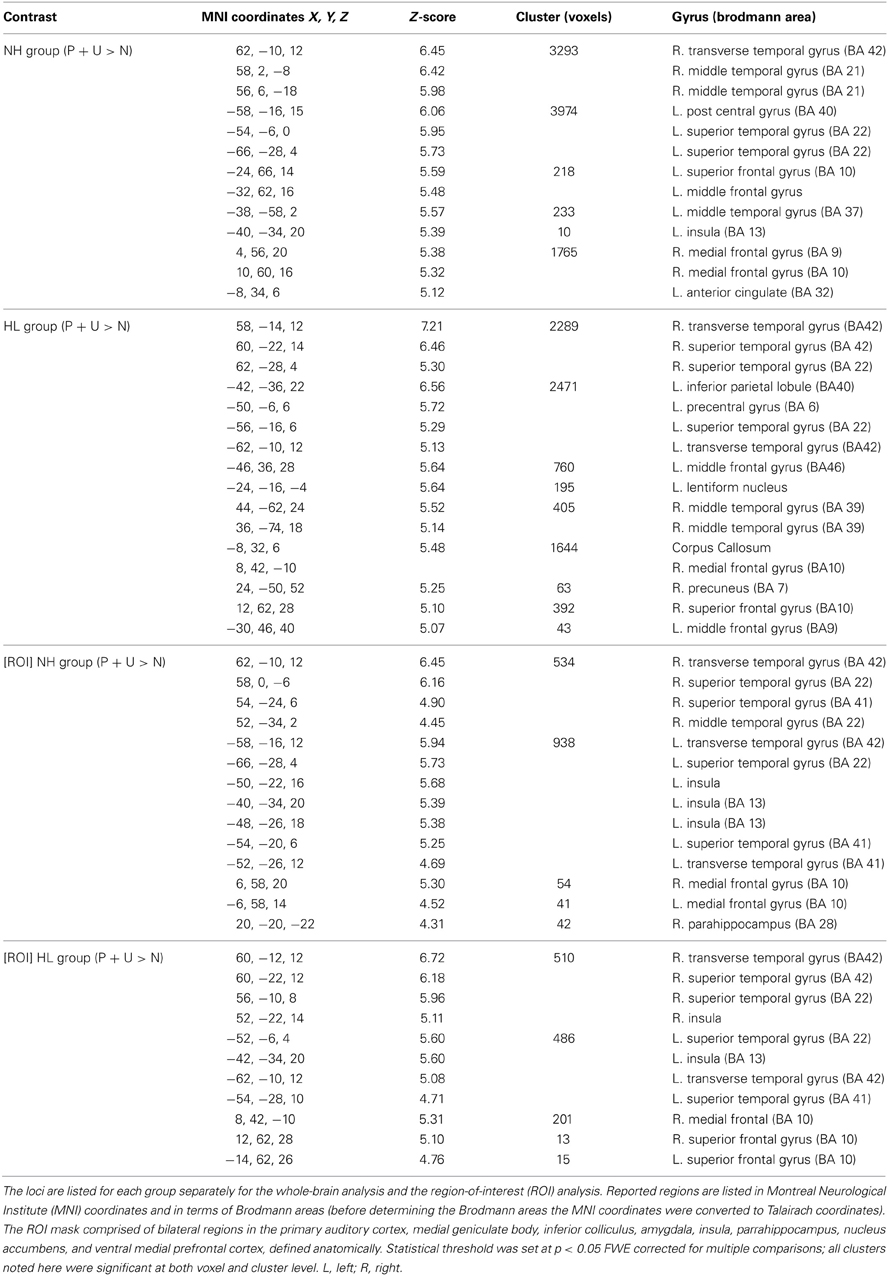 | Contrast | MNI coordinates *X, Y, Z* | *Z*-score | Cluster (voxels) | Gyrus (brodmann area) |
|---|---|---|---|---|
| NH group (P + U > N) | 62, −10, 12 | 6.45 | 3293 | R. transverse temporal gyrus (BA 42) |
| | 58, 2, −8 | 6.42 | | R. middle temporal gyrus (BA 21) |
| | 56, 6, −18 | 5.98 | | R. middle temporal gyrus (BA 21) |
| | −58, −16, 15 | 6.06 | 3974 | L. post central gyrus (BA 40) |
| | −54, −6, 0 | 5.95 | | L. superior temporal gyrus (BA 22) |
| | −66, −28, 4 | 5.73 | | L. superior temporal gyrus (BA 22) |
| | −24, 66, 14 | 5.59 | 218 | L. superior frontal gyrus (BA 10) |
| | −32, 62, 16 | 5.48 | | L. middle frontal gyrus |
| | −38, −58, 2 | 5.57 | 233 | L. middle temporal gyrus (BA 37) |
| | −40, −34, 20 | 5.39 | 10 | L. insula (BA 13) |
| | 4, 56, 20 | 5.38 | 1765 | R. medial frontal gyrus (BA 9) |
| | 10, 60, 16 | 5.32 | | R. medial frontal gyrus (BA 10) |
| | −8, 34, 6 | 5.12 | | L. anterior cingulate (BA 32) |
| HL group (P + U > N) | 58, −14, 12 | 7.21 | 2289 | R. transverse temporal gyrus (BA42) |
| | 60, −22, 14 | 6.46 | | R. superior temporal gyrus (BA 42) |
| | 62, −28, 4 | 5.30 | | R. superior temporal gyrus (BA 22) |
| | −42, −36, 22 | 6.56 | 2471 | L. inferior parietal lobule (BA40) |
| | −50, −6, 6 | 5.72 | | L. precentral gyrus (BA 6) |
| | −56, −16, 6 | 5.29 | | L. superior temporal gyrus (BA 22) |
| | −62, −10, 12 | 5.13 | | L. transverse temporal gyrus (BA42) |
| | −46, 36, 28 | 5.64 | 760 | L. middle frontal gyrus (BA46) |
| | −24, −16, −4 | 5.64 | 195 | L. lentiform nucleus |
| | 44, −62, 24 | 5.52 | 405 | R. middle temporal gyrus (BA 39) |
| | 36, −74, 18 | 5.14 | | R. middle temporal gyrus (BA 39) |
| | −8, 32, 6 | 5.48 | 1644 | Corpus Callosum |
| | 8, 42, −10 | | | R. medial frontal gyrus (BA10) |
| | 24, −50, 52 | 5.25 | 63 | R. precuneus (BA 7) |
| | 12, 62, 28 | 5.10 | 392 | R. superior frontal gyrus (BA10) |
| | −30, 46, 40 | 5.07 | 43 | L. middle frontal gyrus (BA9) |
| [ROI] NH group (P + U > N) | 62, −10, 12 | 6.45 | 534 | R. transverse temporal gyrus (BA 42) |
| | 58, 0, −6 | 6.16 | | R. superior temporal gyrus (BA 22) |
| | 54, −24, 6 | 4.90 | | R. superior temporal gyrus (BA 41) |
| | 52, −34, 2 | 4.45 | | R. middle temporal gyrus (BA 22) |
| | −58, −16, 12 | 5.94 | 938 | L. transverse temporal gyrus (BA 42) |
| | −66, −28, 4 | 5.73 | | L. superior temporal gyrus (BA 22) |
| | −50, −22, 16 | 5.68 | | L. insula |
| | −40, −34, 20 | 5.39 | | L. insula (BA 13) |
| | −48, −26, 18 | 5.38 | | L. insula (BA 13) |
| | −54, −20, 6 | 5.25 | | L. superior temporal gyrus (BA 41) |
| | −52, −26, 12 | 4.69 | | L. transverse temporal gyrus (BA 41) |
| | 6, 58, 20 | 5.30 | 54 | R. medial frontal gyrus (BA 10) |
| | −6, 58, 14 | 4.52 | 41 | L. medial frontal gyrus (BA 10) |
| | 20, −20, −22 | 4.31 | 42 | R. parahippocampus (BA 28) |
| [ROI] HL group (P + U > N) | 60, −12, 12 | 6.72 | 510 | R. transverse temporal gyrus (BA42) |
| | 60, −22, 12 | 6.18 | | R. superior temporal gyrus (BA 42) |
| | 56, −10, 8 | 5.96 | | R. superior temporal gyrus (BA 22) |
| | 52, −22, 14 | 5.11 | | R. insula |
| | −52, −6, 4 | 5.60 | 486 | L. superior temporal gyrus (BA 22) |
| | −42, −34, 20 | 5.60 | | L. insula (BA 13) |
| | −62, −10, 12 | 5.08 | | L. transverse temporal gyrus (BA 42) |
| | −54, −28, 10 | 4.71 | | L. superior temporal gyrus (BA 41) |
| | 8, 42, −10 | 5.31 | 201 | R. medial frontal (BA 10) |
| | 12, 62, 28 | 5.10 | 13 | R. superior frontal gyrus (BA 10) |
| | −14, 62, 26 | 4.76 | 15 | L. superior frontal gyrus (BA 10) |

The loci are listed for each group separately for the whole-brain analysis and the region-of-interest (ROI) analysis. Reported regions are listed in Montreal Neurological Institute (MNI) coordinates and in terms of Brodmann areas (before determining the Brodmann areas the MNI coordinates were converted to Talairach coordinates). The ROI mask comprised of bilateral regions in the primary auditory cortex, medial geniculate body, inferior colliculus, amygdala, insula, parahippocampus, nucleus accumbens, and ventral medial prefrontal cortex, defined anatomically. Statistical threshold was set at $p < 0.05$ FWE corrected for multiple comparisons; all clusters noted here were significant at both voxel and cluster level. L, left; R, right.